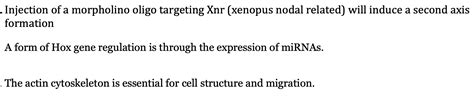 . Injection of a morpholino oligo targeting Xnr (xenopus nodal related) will induce a second axis formation

A form of Hox gene regulation is through the expression of miRNAs.

. The actin cytoskeleton is essential for cell structure and migration.